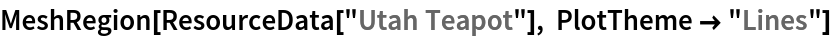 MeshRegion[ResourceData["Utah Teapot"], PlotTheme → "Lines"]